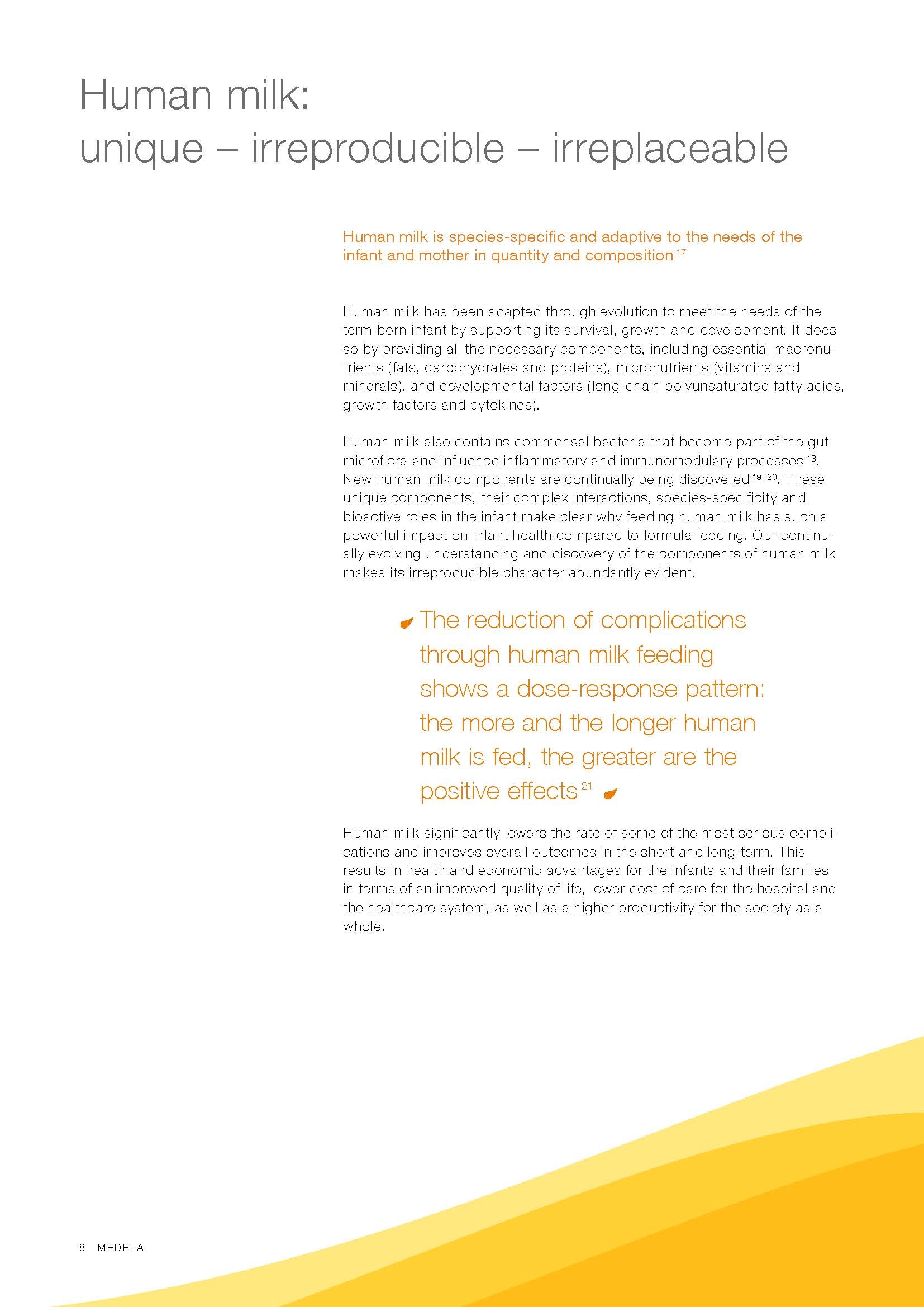 Human milk:
unique – irreproducible – irreplaceable

Human milk is species-specific and adaptive to the needs of the infant and mother in quantity and composition $^{17}$

Human milk has been adapted through evolution to meet the needs of the term born infant by supporting its survival, growth and development. It does so by providing all the necessary components, including essential macronutrients (fats, carbohydrates and proteins), micronutrients (vitamins and minerals), and developmental factors (long-chain polyunsaturated fatty acids, growth factors and cytokines).

Human milk also contains commensal bacteria that become part of the gut microflora and influence inflammatory and immunomodulary processes $^{18}$. New human milk components are continually being discovered $^{19, 20}$. These unique components, their complex interactions, species-specificity and bioactive roles in the infant make clear why feeding human milk has such a powerful impact on infant health compared to formula feeding. Our continually evolving understanding and discovery of the components of human milk makes its irreproducible character abundantly evident.

The reduction of complications through human milk feeding shows a dose-response pattern: the more and the longer human milk is fed, the greater are the positive effects $^{21}$

Human milk significantly lowers the rate of some of the most serious complications and improves overall outcomes in the short and long-term. This results in health and economic advantages for the infants and their families in terms of an improved quality of life, lower cost of care for the hospital and the healthcare system, as well as a higher productivity for the society as a whole.

8 MEDELA